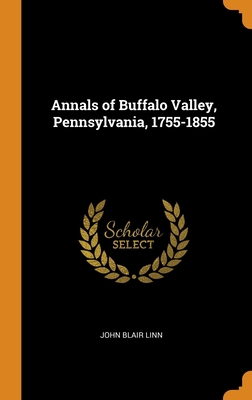 Annals of Buffalo Valley, Pennsylvania, 1755-1855

Scholar
SELECT

JOHN BLAIR LINN